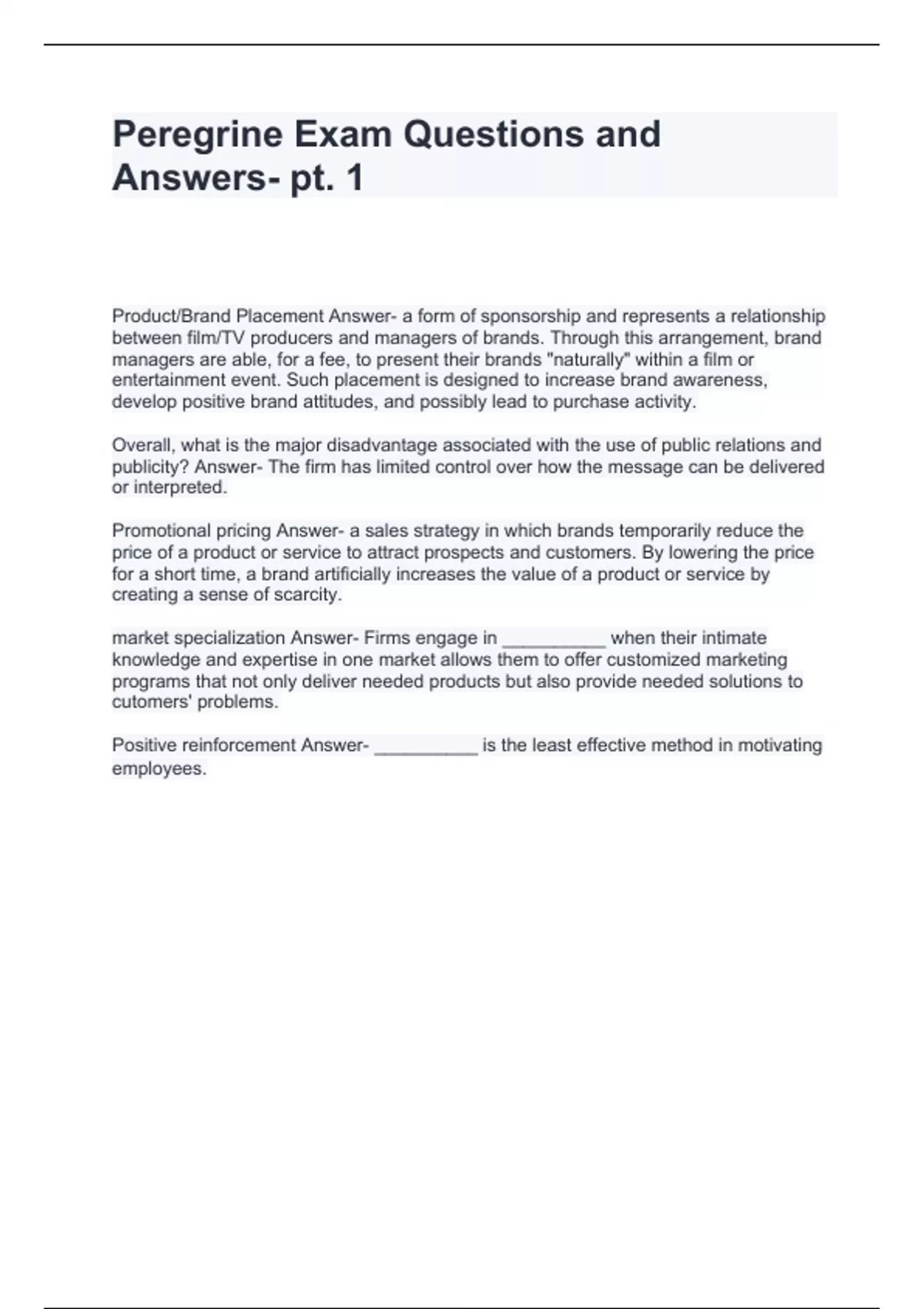 Peregrine Exam Questions and Answers- pt. 1

Product/Brand Placement Answer- a form of sponsorship and represents a relationship between film/TV producers and managers of brands. Through this arrangement, brand managers are able, for a fee, to present their brands "naturally" within a film or entertainment event. Such placement is designed to increase brand awareness, develop positive brand attitudes, and possibly lead to purchase activity.

Overall, what is the major disadvantage associated with the use of public relations and publicity? Answer- The firm has limited control over how the message can be delivered or interpreted.

Promotional pricing Answer- a sales strategy in which brands temporarily reduce the price of a product or service to attract prospects and customers. By lowering the price for a short time, a brand artificially increases the value of a product or service by creating a sense of scarcity.

market specialization Answer- Firms engage in __________ when their intimate knowledge and expertise in one market allows them to offer customized marketing programs that not only deliver needed products but also provide needed solutions to cutomers' problems.

Positive reinforcement Answer- __________ is the least effective method in motivating employees.